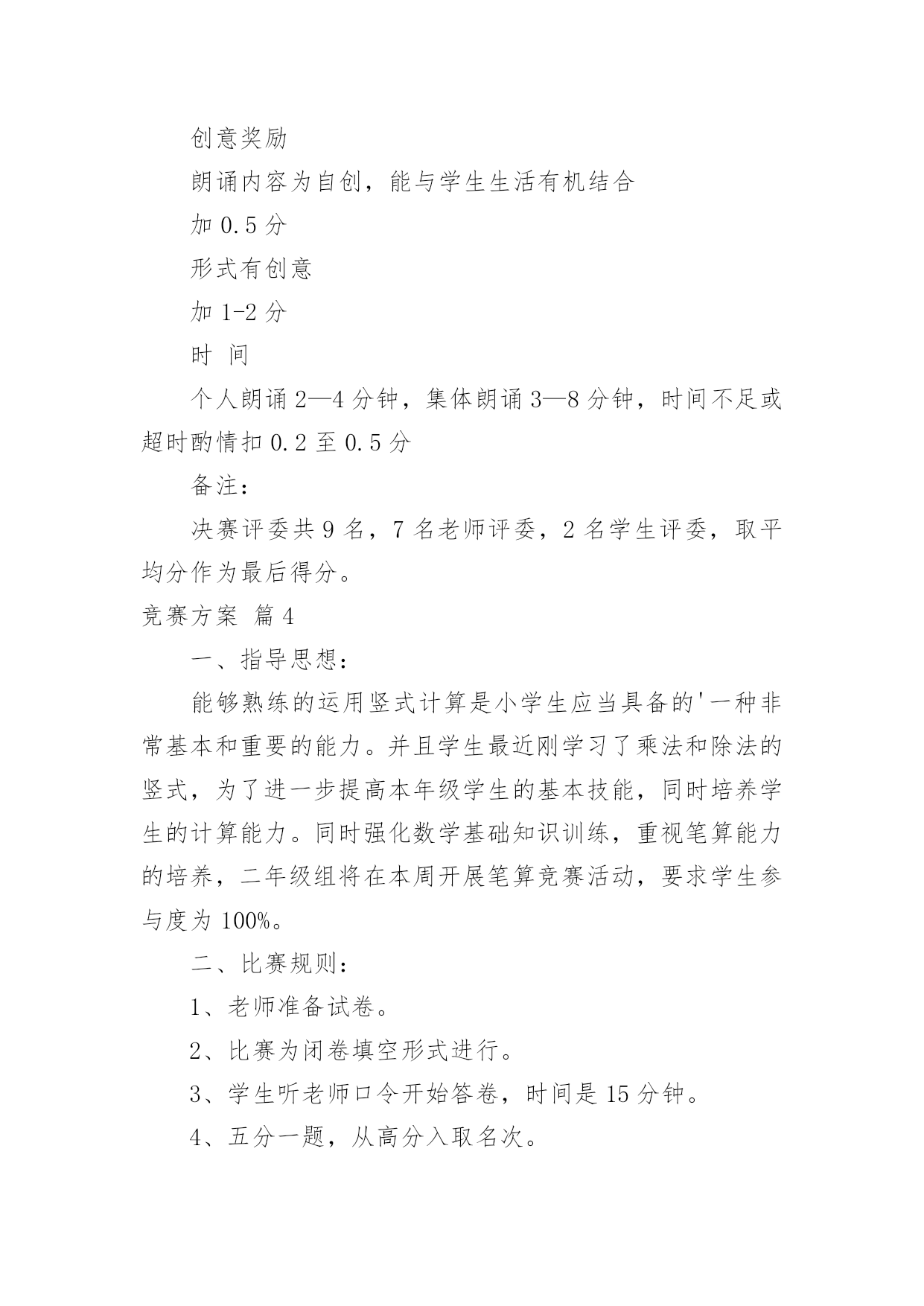 创意奖励

朗诵内容为自创，能与学生生活有机结合

加 0.5 分

形式有创意

加 1-2 分

时 间

个人朗诵 2—4 分钟，集体朗诵 3—8 分钟，时间不足或超时酌情扣 0.2 至 0.5 分

备注：

决赛评委共 9 名，7 名老师评委，2 名学生评委，取平均分作为最后得分。

竞赛方案 篇 4

一、指导思想：

能够熟练的运用竖式计算是小学生应当具备的'一种非常基本和重要的能力。并且学生最近刚学习了乘法和除法的竖式，为了进一步提高本年级学生的基本技能，同时培养学生的计算能力。同时强化数学基础知识训练，重视笔算能力的培养，二年级组将在本周开展笔算竞赛活动，要求学生参与度为 100%。

二、比赛规则：

1、老师准备试卷。

2、比赛为闭卷填空形式进行。

3、学生听老师口令开始答卷，时间是 15 分钟。

4、五分一题，从高分入取名次。